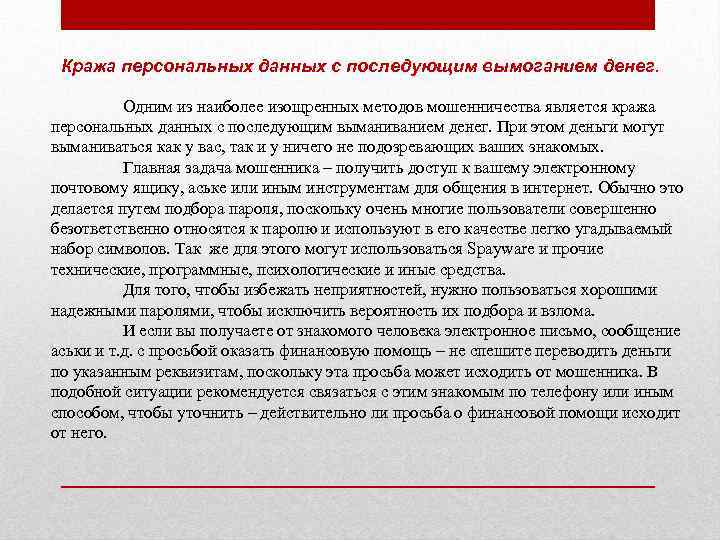 Кража персональных данных с последующим вымоганием денег.

Одним из наиболее изощренных методов мошенничества является кража персональных данных с последующим выманиванием денег. При этом деньги могут выманиваться как у вас, так и у ничего не подозревающих ваших знакомых.

Главная задача мошенника – получить доступ к вашему электронному почтовому ящику, аське или иным инструментам для общения в интернет. Обычно это делается путем подбора пароля, поскольку очень многие пользователи совершенно безответственно относятся к паролю и используют в его качестве легко угадываемый набор символов. Так же для этого могут использоваться Spayware и прочие технические, программные, психологические и иные средства.

Для того, чтобы избежать неприятностей, нужно пользоваться хорошими надежными паролями, чтобы исключить вероятность их подбора и взлома.

И если вы получаете от знакомого человека электронное письмо, сообщение аськи и т.д. с просьбой оказать финансовую помощь – не спешите переводить деньги по указанным реквизитам, поскольку эта просьба может исходить от мошенника. В подобной ситуации рекомендуется связаться с этим знакомым по телефону или иным способом, чтобы уточнить – действительно ли просьба о финансовой помощи исходит от него.